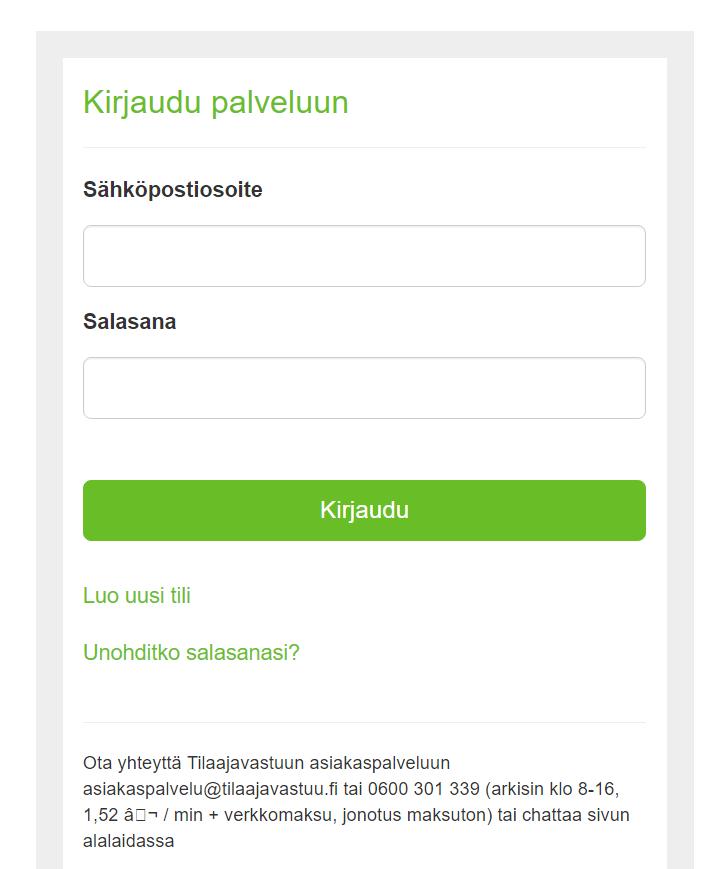 Kirjaudu palveluun

Sähköpostiosoite

Salasana

Kirjaudu

Luo uusi tili

Unohditko salasanasi?

Ota yhteyttä Tilaajavastuun asiakaspalveluun asiakaspalvelu@tilaajavastuu.fi tai 0600 301 339 (arkisin klo 8-16, 1,52 â□¬ / min + verkkomaksu, jonotus maksuton) tai chattaa sivun alalaidassa